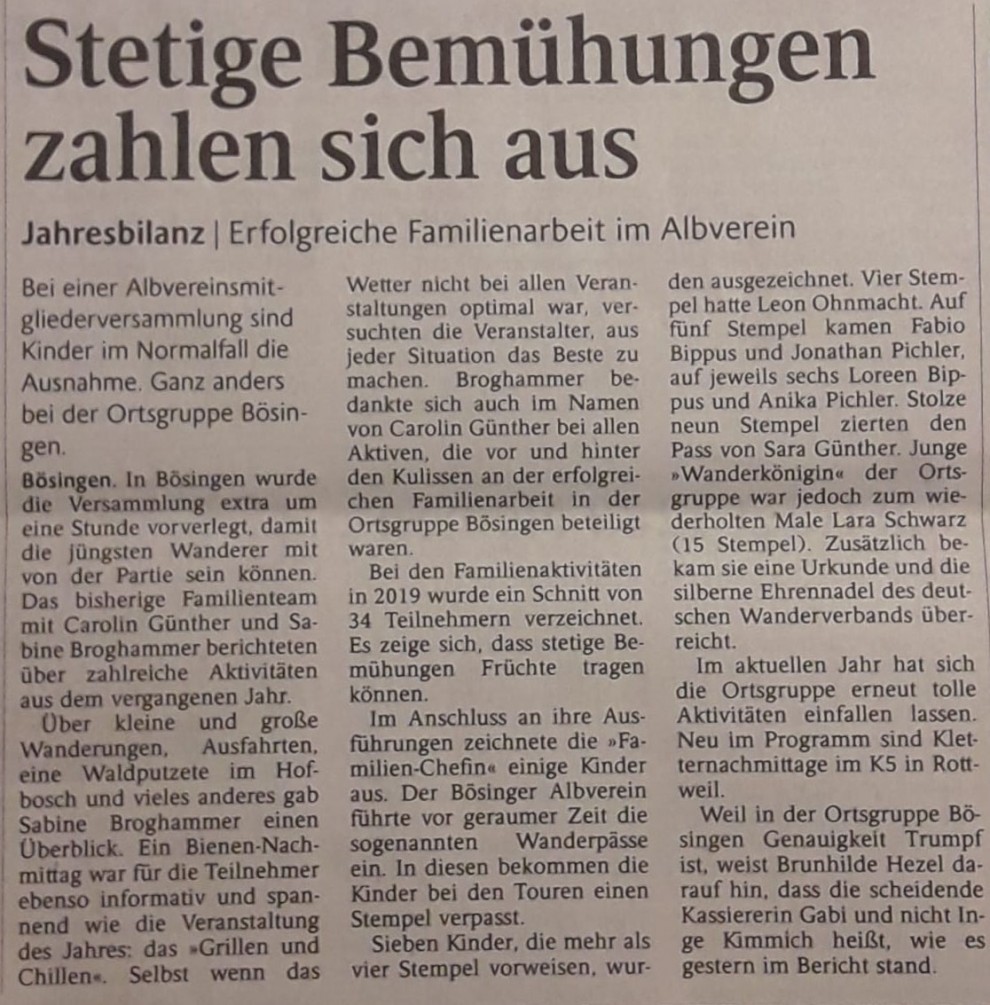 Stetige Bemühungen zahlen sich aus

Jahresbilanz | Erfolgreiche Familienarbeit im Albverein

Bei einer Albvereinsmitgliederversammlung sind Kinder im Normalfall die Ausnahme. Ganz anders bei der Ortsgruppe Bösingen.

Bösingen. In Bösingen wurde die Versammlung extra um eine Stunde vorverlegt, damit die jüngsten Wanderer mit von der Partie sein können. Das bisherige Familienteam mit Carolin Günther und Sabine Broghammer berichteten über zahlreiche Aktivitäten aus dem vergangenen Jahr.

Über kleine und große Wanderungen, Ausfahrten, eine Waldputzete im Hofbosch und vieles anderes gab Sabine Broghammer einen Überblick. Ein Bienen-Nachmittag war für die Teilnehmer ebenso informativ und spannend wie die Veranstaltung des Jahres: das »Grillen und Chillen«. Selbst wenn das Wetter nicht bei allen Veranstaltungen optimal war, versuchten die Veranstalter, aus jeder Situation das Beste zu machen. Broghammer bedankte sich auch im Namen von Carolin Günther bei allen Aktiven, die vor und hinter den Kulissen an der erfolgreichen Familienarbeit in der Ortsgruppe Bösingen beteiligt waren.

Bei den Familienaktivitäten in 2019 wurde ein Schnitt von 34 Teilnehmern verzeichnet. Es zeige sich, dass stetige Bemühungen Früchte tragen können.

Im Anschluss an ihre Ausführungen zeichnete die »Familien-Chefin« einige Kinder aus. Der Bösinger Albverein führte vor geraumer Zeit die sogenannten Wanderpässe ein. In diesen bekommen die Kinder bei den Touren einen Stempel verpasst.

Sieben Kinder, die mehr als vier Stempel vorweisen, wurden ausgezeichnet. Vier Stempel hatte Leon Ohnmacht. Auf fünf Stempel kamen Fabio Bippus und Jonathan Pichler, auf jeweils sechs Loreen Bippus und Anika Pichler. Stolze neun Stempel zierten den Pass von Sara Günther. Junge »Wanderkönigin« der Ortsgruppe war jedoch zum wiederholten Male Lara Schwarz (15 Stempel). Zusätzlich bekam sie eine Urkunde und die silberne Ehrennadel des deutschen Wanderverbands überreicht.

Im aktuellen Jahr hat sich die Ortsgruppe erneut tolle Aktivitäten einfallen lassen. Neu im Programm sind Kletternachmittage im K5 in Rottweil.

Weil in der Ortsgruppe Bösingen Genauigkeit Trumpf ist, weist Brunhilde Hezel darauf hin, dass die scheidende Kassiererin Gabi und nicht Inge Kimmich heißt, wie es gestern im Bericht stand.